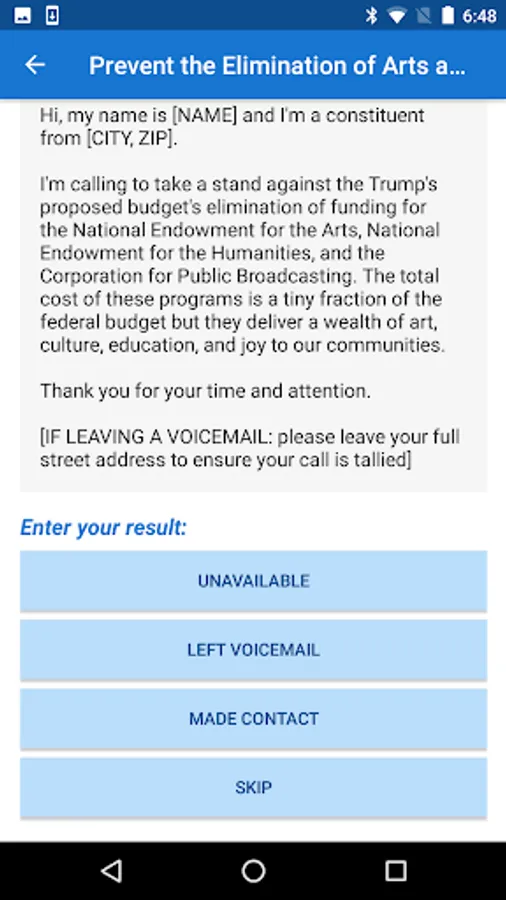 6:48

Prevent the Elimination of Arts a...

Hi, my name is [NAME] and I'm a constituent from [CITY, ZIP].

I'm calling to take a stand against the Trump's proposed budget's elimination of funding for the National Endowment for the Arts, National Endowment for the Humanities, and the Corporation for Public Broadcasting. The total cost of these programs is a tiny fraction of the federal budget but they deliver a wealth of art, culture, education, and joy to our communities.

Thank you for your time and attention.

[IF LEAVING A VOICEMAIL: please leave your full street address to ensure your call is tallied]

Enter your result:

UNAVAILABLE

LEFT VOICEMAIL

MADE CONTACT

SKIP